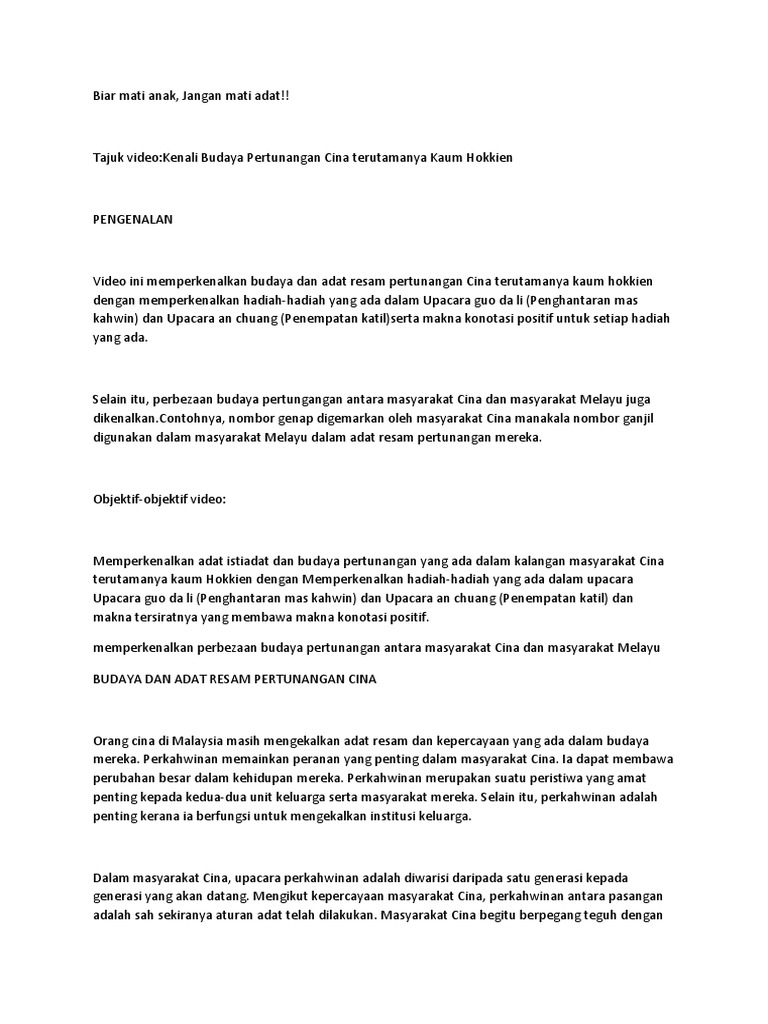 Biar mati anak, Jangan mati adat!!

Tajuk video:Kenali Budaya Pertunangan Cina terutamanya Kaum Hokkien

PENGENALAN

Video ini memperkenalkan budaya dan adat resam pertunangan Cina terutamanya kaum hokkien dengan memperkenalkan hadiah-hadiah yang ada dalam Upacara guo da li (Penghantaran mas kahwin) dan Upacara an chuang (Penempatan katil)serta makna konotasi positif untuk setiap hadiah yang ada.

Selain itu, perbezaan budaya pertungangan antara masyarakat Cina dan masyarakat Melayu juga dikenalkan.Contohnya, nombor genap digemarkan oleh masyarakat Cina manakala nombor ganjil digunakan dalam masyarakat Melayu dalam adat resam pertunangan mereka.

Objektif-objektif video:

Memperkenalkan adat istiadat dan budaya pertunangan yang ada dalam kalangan masyarakat Cina terutamanya kaum Hokkien dengan Memperkenalkan hadiah-hadiah yang ada dalam upacara Upacara guo da li (Penghantaran mas kahwin) dan Upacara an chuang (Penempatan katil) dan makna tersiratnya yang membawa makna konotasi positif.

memperkenalkan perbezaan budaya pertunangan antara masyarakat Cina dan masyarakat Melayu

BUDAYA DAN ADAT RESAM PERTUNANGAN CINA

Orang cina di Malaysia masih mengekalkan adat resam dan kepercayaan yang ada dalam budaya mereka. Perkahwinan memainkan peranan yang penting dalam masyarakat Cina. Ia dapat membawa perubahan besar dalam kehidupan mereka. Perkahwinan merupakan suatu peristiwa yang amat penting kepada kedua-dua unit keluarga serta masyarakat mereka. Selain itu, perkahwinan adalah penting kerana ia berfungsi untuk mengekalkan institusi keluarga.

Dalam masyarakat Cina, upacara perkahwinan adalah diwarisi daripada satu generasi kepada generasi yang akan datang. Mengikut kepercayaan masyarakat Cina, perkahwinan antara pasangan adalah sah sekiranya aturan adat telah dilakukan. Masyarakat Cina begitu berpegang teguh dengan